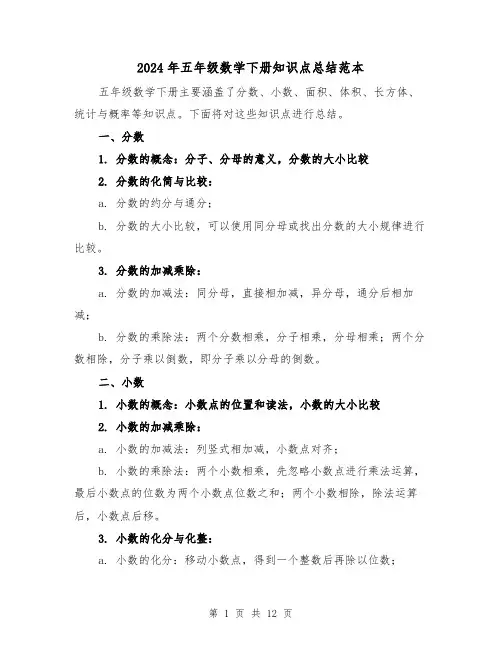 2024年五年级数学下册知识点总结范本

五年级数学下册主要涵盖了分数、小数、面积、体积、长方体、统计与概率等知识点。下面将对这些知识点进行总结。

一、分数

1. 分数的概念：分子、分母的意义，分数的大小比较

2. 分数的化简与比较：

a. 分数的约分与通分；

b. 分数的大小比较，可以使用同分母或找出分数的大小规律进行比较。

3. 分数的加减乘除：

a. 分数的加减法：同分母，直接相加减，异分母，通分后相加减；

b. 分数的乘除法：两个分数相乘，分子相乘，分母相乘；两个分数相除，分子乘以倒数，即分子乘以分母的倒数。

二、小数

1. 小数的概念：小数点的位置和读法，小数的大小比较

2. 小数的加减乘除：

a. 小数的加减法：列竖式相加减，小数点对齐；

b. 小数的乘除法：两个小数相乘，先忽略小数点进行乘法运算，最后小数点的位数为两个小数点位数之和；两个小数相除，除法运算后，小数点后移。

3. 小数的化分与化整：

a. 小数的化分：移动小数点，得到一个整数后再除以位数；

第 1 页 共 12 页